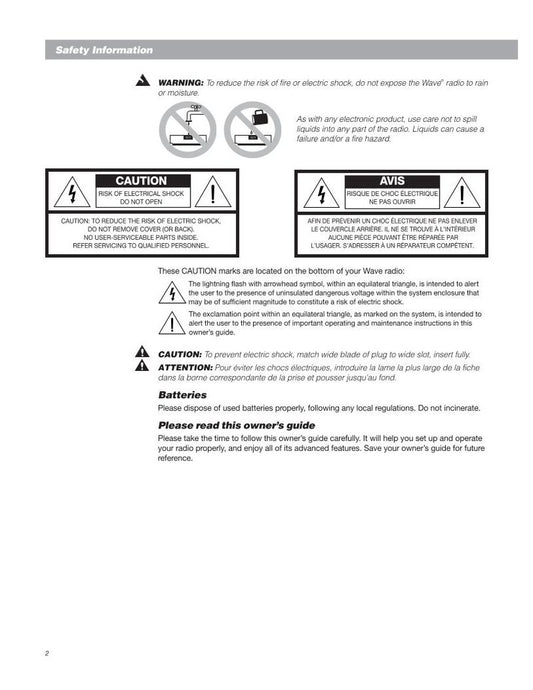 Safety Information

WARNING: To reduce the risk of fire or electric shock, do not expose the Wave® radio to rain or moisture.

As with any electronic product, use care not to spill liquids into any part of the radio. Liquids can cause a failure and/or a fire hazard.

CAUTION
RISK OF ELECTRICAL SHOCK DO NOT OPEN
CAUTION: TO REDUCE THE RISK OF ELECTRIC SHOCK, DO NOT REMOVE COVER (OR BACK). NO USER-SERVICEABLE PARTS INSIDE. REFER SERVICING TO QUALIFIED PERSONNEL.

AVIS
RISQUE DE CHOC ÉLECTRIQUE NE PAS OUVRIR
AFIN DE PRÉVENIR UN CHOC ÉLECTRIQUE NE PAS ENLEVER LE COUVERCLE ARRIÈRE. IL NE SE TROUVE À L'INTÉRIEUR AUCUNE PIÈCE POUVANT ÊTRE RÉPARÉE PAR L'USAGER. S'ADRESSER À UN RÉPARATEUR COMPÉTENT.

These CAUTION marks are located on the bottom of your Wave radio:

The lightning flash with arrowhead symbol, within an equilateral triangle, is intended to alert the user to the presence of uninsulated dangerous voltage within the system enclosure that may be of sufficient magnitude to constitute a risk of electric shock.

The exclamation point within an equilateral triangle, as marked on the system, is intended to alert the user to the presence of important operating and maintenance instructions in this owner's guide.

CAUTION: To prevent electric shock, match wide blade of plug to wide slot, insert fully.

ATTENTION: Pour éviter les chocs électriques, introduire la lame la plus large de la fiche dans la borne correspondante de la prise et pousser jusqu'au fond.

Batteries
Please dispose of used batteries properly, following any local regulations. Do not incinerate.

Please read this owner's guide
Please take the time to follow this owner's guide carefully. It will help you set up and operate your radio properly, and enjoy all of its advanced features. Save your owner's guide for future reference.

2